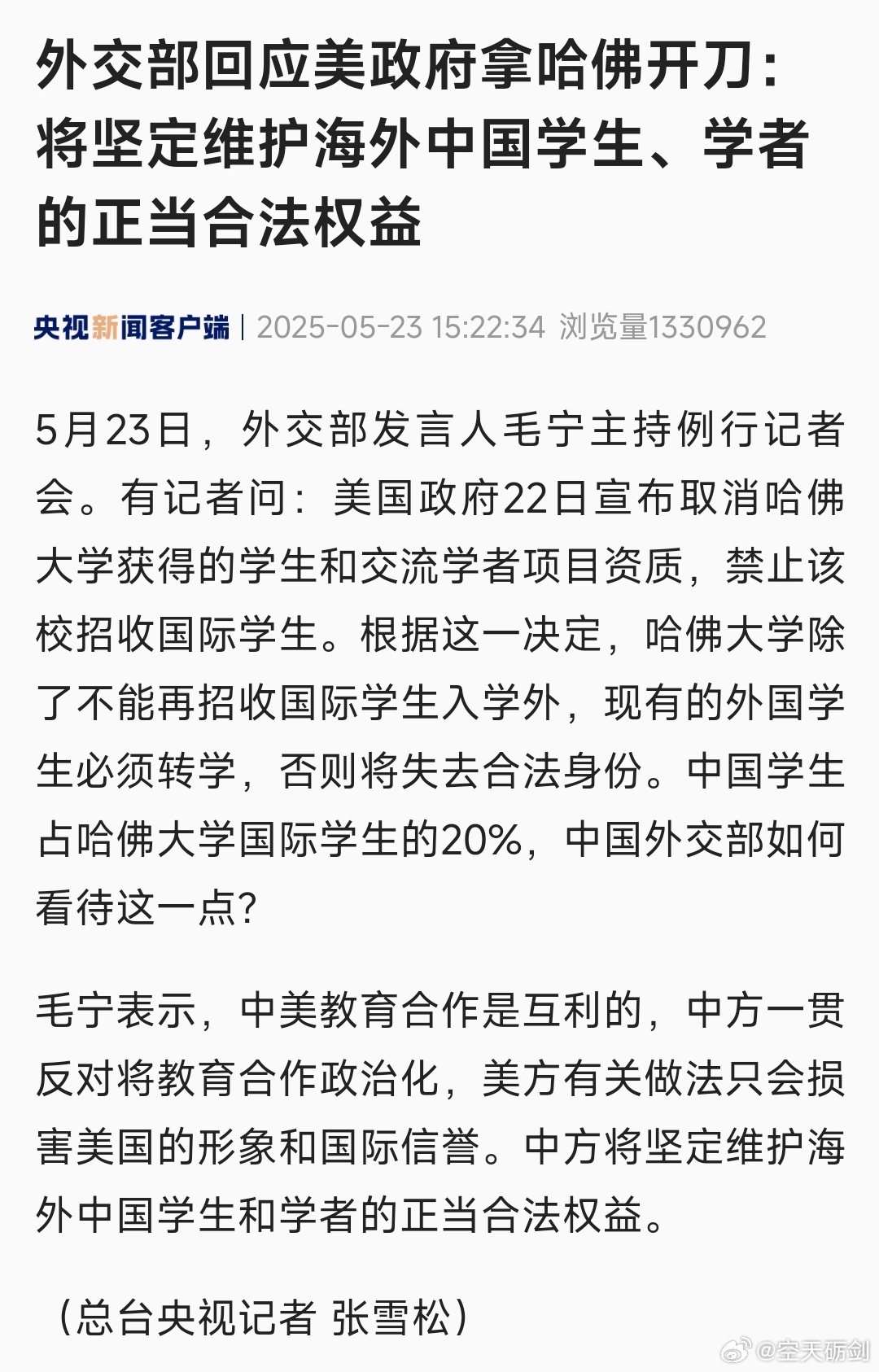 外交部回应美政府拿哈佛开刀：将坚定维护海外中国学生、学者的正当合法权益

央视新闻客户端 | 2025-05-23 15:22:34 浏览量1330962

5月23日，外交部发言人毛宁主持例行记者会。有记者问：美国政府22日宣布取消哈佛大学获得的学生和交流学者项目资质，禁止该校招收国际学生。根据这一决定，哈佛大学除了不能再招收国际学生入学外，现有的外国学生必须转学，否则将失去合法身份。中国学生占哈佛大学国际学生的20%，中国外交部如何看待这一点？

毛宁表示，中美教育合作是互利的，中方一贯反对将教育合作政治化，美方有关做法只会损害美国的形象和国际信誉。中方将坚定维护海外中国学生和学者的正当合法权益。

（总台央视记者 张雪松）

@空天砺剑